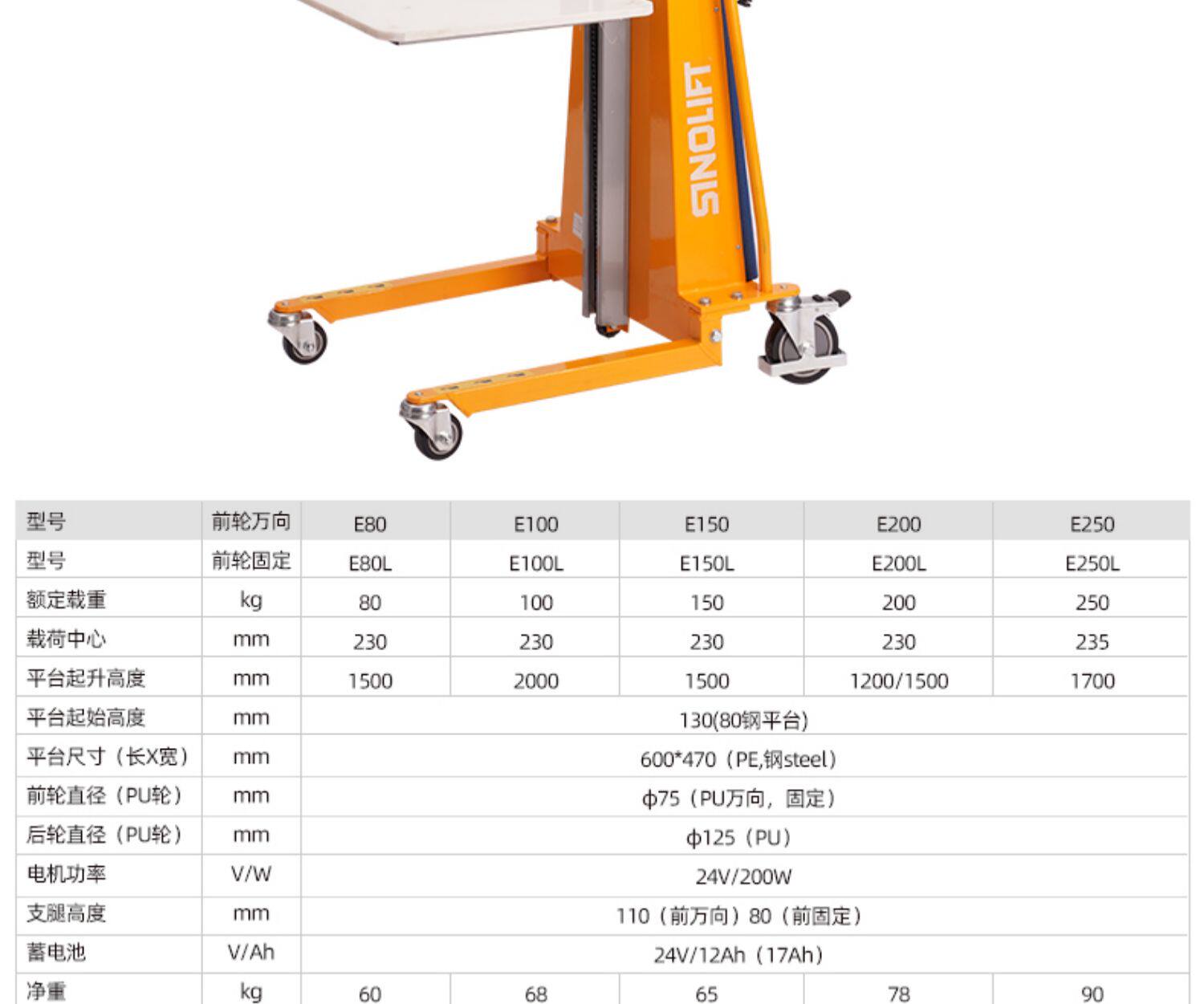 SINOLIFT

| 型号 | 前轮万向 | E80 | E100 | E150 | E200 | E250 |
|---|---|---|---|---|---|---|
| 型号 | 前轮固定 | E80L | E100L | E150L | E200L | E250L |
| 额定载重 | kg | 80 | 100 | 150 | 200 | 250 |
| 载荷中心 | mm | 230 | 230 | 230 | 230 | 235 |
| 平台起升高度 | mm | 1500 | 2000 | 1500 | 1200/1500 | 1700 |
| 平台起始高度 | mm | 130(80钢平台) | | | | |
| 平台尺寸（长X宽） | mm | 600*470（PE,钢steel） | | | | |
| 前轮直径（PU轮） | mm | ф75（PU万向，固定） | | | | |
| 后轮直径（PU轮） | mm | ф125（PU） | | | | |
| 电机功率 | V/W | 24V/200W | | | | |
| 支腿高度 | mm | 110（前万向）80（前固定） | | | | |
| 蓄电池 | V/Ah | 24V/12Ah（17Ah） | | | | |
| 净重 | kg | 60 | 68 | 65 | 78 | 90 |